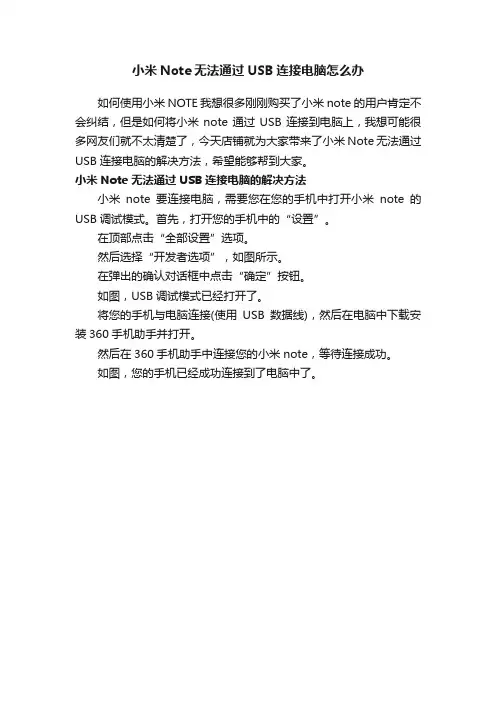 小米 Note 无法通过 USB 连接电脑怎么办

如何使用小米 NOTE 我想很多刚刚购买了小米 note 的用户肯定不会纠结，但是如何将小米 note 通过 USB 连接到电脑上，我想可能很多网友们就不太清楚了，今天店铺就为大家带来了小米 Note 无法通过 USB 连接电脑的解决方法，希望能够帮到大家。

小米 Note 无法通过 USB 连接电脑的解决方法

小米 note 要连接电脑，需要您在您的手机中打开小米 note 的 USB 调试模式。首先，打开您的手机中的“设置”。

在顶部点击“全部设置”选项。

然后选择“开发者选项”，如图所示。

在弹出的确认对话框中点击“确定”按钮。

如图，USB 调试模式已经打开了。

将您的手机与电脑连接(使用 USB 数据线)，然后在电脑中下载安装 360 手机助手并打开。

然后在 360 手机助手中连接您的小米 note，等待连接成功。

如图，您的手机已经成功连接到了电脑中了。